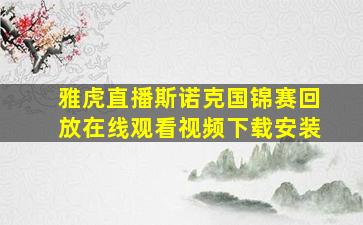 雅虎直播斯诺克国锦赛回放在线观看视频下载安装